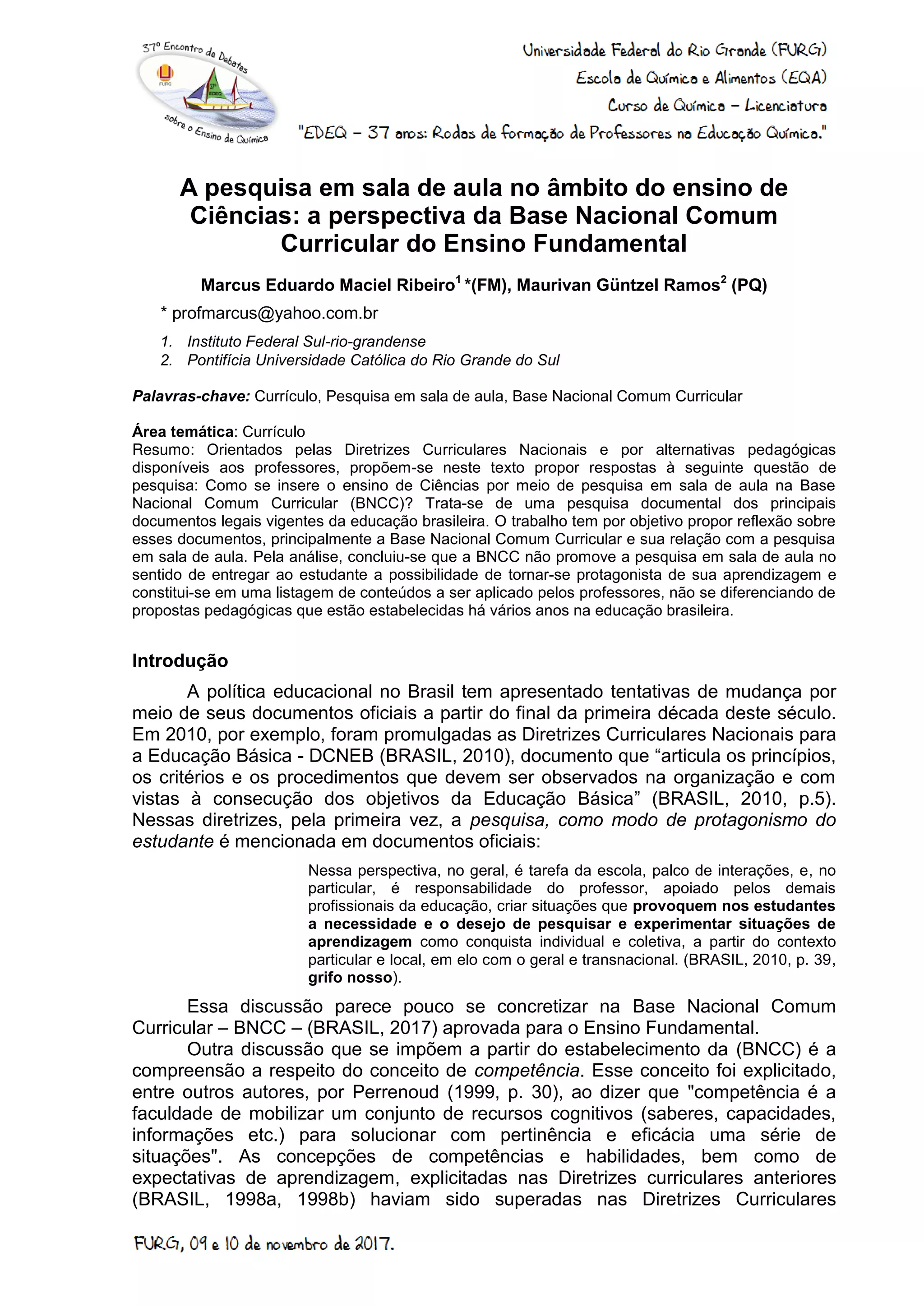 37º Encontro de Debates sobre o Ensino de Química

FURG

37º EDEQ

Universidade Federal do Rio Grande (FURG)
Escola de Química e Alimentos (EQA)
Curso de Química – Licenciatura
"EDEQ – 37 anos: Rodas de formação de Professores na Educação Química."

A pesquisa em sala de aula no âmbito do ensino de Ciências: a perspectiva da Base Nacional Comum Curricular do Ensino Fundamental

Marcus Eduardo Maciel Ribeiro$^1$ *(FM), Maurivan Güntzel Ramos$^2$ (PQ)

* profmarcus@yahoo.com.br

1. Instituto Federal Sul-rio-grandense
2. Pontifícia Universidade Católica do Rio Grande do Sul

Palavras-chave: Currículo, Pesquisa em sala de aula, Base Nacional Comum Curricular

Área temática: Currículo
Resumo: Orientados pelas Diretrizes Curriculares Nacionais e por alternativas pedagógicas disponíveis aos professores, propõem-se neste texto propor respostas à seguinte questão de pesquisa: Como se insere o ensino de Ciências por meio de pesquisa em sala de aula na Base Nacional Comum Curricular (BNCC)? Trata-se de uma pesquisa documental dos principais documentos legais vigentes da educação brasileira. O trabalho tem por objetivo propor reflexão sobre esses documentos, principalmente a Base Nacional Comum Curricular e sua relação com a pesquisa em sala de aula. Pela análise, concluiu-se que a BNCC não promove a pesquisa em sala de aula no sentido de entregar ao estudante a possibilidade de tornar-se protagonista de sua aprendizagem e constitui-se em uma listagem de conteúdos a ser aplicado pelos professores, não se diferenciando de propostas pedagógicas que estão estabelecidas há vários anos na educação brasileira.

Introdução

A política educacional no Brasil tem apresentado tentativas de mudança por meio de seus documentos oficiais a partir do final da primeira década deste século. Em 2010, por exemplo, foram promulgadas as Diretrizes Curriculares Nacionais para a Educação Básica - DCNEB (BRASIL, 2010), documento que “articula os princípios, os critérios e os procedimentos que devem ser observados na organização e com vistas à consecução dos objetivos da Educação Básica” (BRASIL, 2010, p.5). Nessas diretrizes, pela primeira vez, a pesquisa, como modo de protagonismo do estudante é mencionada em documentos oficiais:

Nessa perspectiva, no geral, é tarefa da escola, palco de interações, e, no particular, é responsabilidade do professor, apoiado pelos demais profissionais da educação, criar situações que provoquem nos estudantes a necessidade e o desejo de pesquisar e experimentar situações de aprendizagem como conquista individual e coletiva, a partir do contexto particular e local, em elo com o geral e transnacional. (BRASIL, 2010, p. 39, grifo nosso).

Essa discussão parece pouco se concretizar na Base Nacional Comum Curricular – BNCC – (BRASIL, 2017) aprovada para o Ensino Fundamental.

Outra discussão que se impõem a partir do estabelecimento da (BNCC) é a compreensão a respeito do conceito de competência. Esse conceito foi explicitado, entre outros autores, por Perrenoud (1999, p. 30), ao dizer que "competência é a faculdade de mobilizar um conjunto de recursos cognitivos (saberes, capacidades, informações etc.) para solucionar com pertinência e eficácia uma série de situações". As concepções de competências e habilidades, bem como de expectativas de aprendizagem, explicitadas nas Diretrizes curriculares anteriores (BRASIL, 1998a, 1998b) haviam sido superadas nas Diretrizes Curriculares

FURG, 09 e 10 de novembro de 2017.